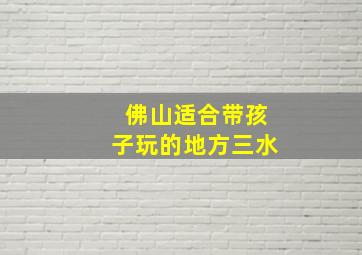 佛山适合带孩子玩的地方三水